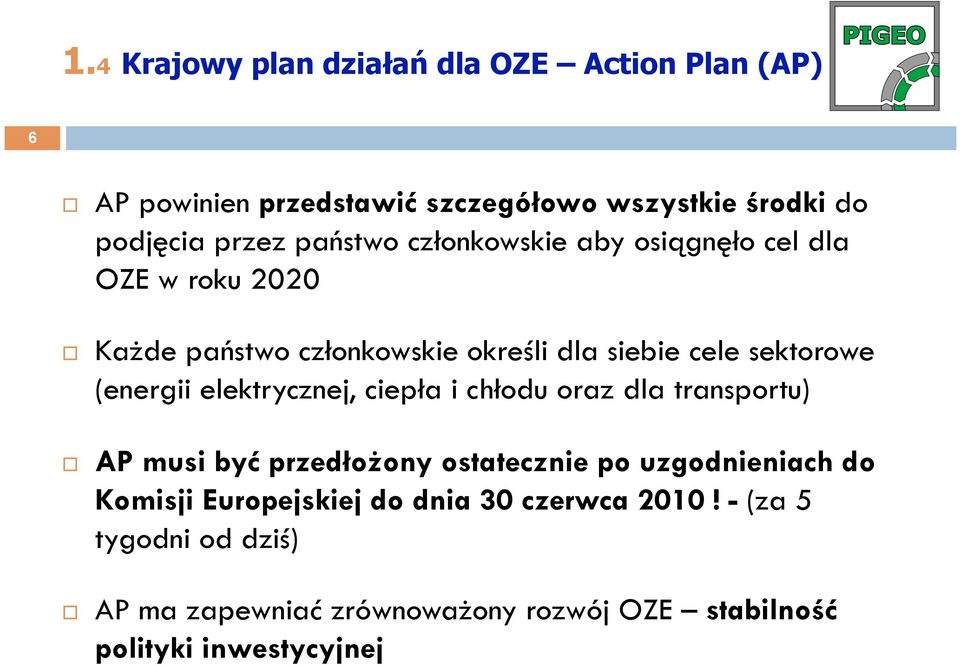 1.4 Krajowy plan działań dla OZE – Action Plan (AP)

PIGEO

6

AP powinien przedstawić szczegółowo wszystkie środki do podjęcia przez państwo członkowskie aby osiągnęło cel dla OZE w roku 2020

Każde państwo członkowskie określi dla siebie cele sektorowe (energii elektrycznej, ciepła i chłodu oraz dla transportu)

AP musi być przedłożony ostatecznie po uzgodnieniach do Komisji Europejskiej do dnia 30 czerwca 2010 ! - (za 5 tygodni od dziś)

AP ma zapewniać zrównoważony rozwój OZE – stabilność polityki inwestycyjnej